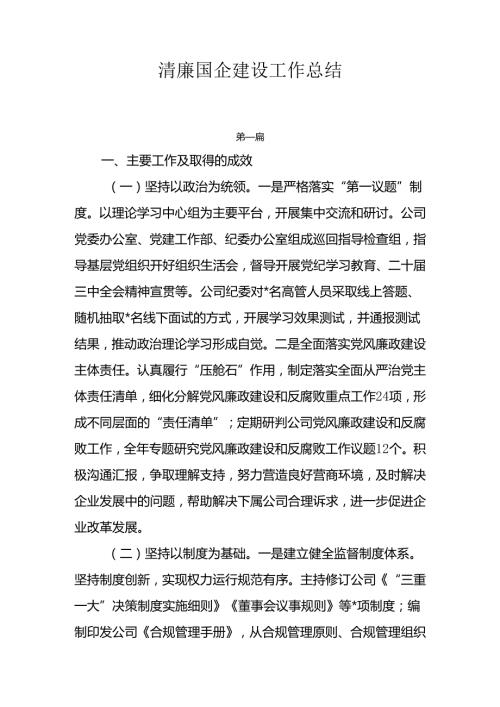 清廉国企建设工作总结

第一篇

一、主要工作及取得的成效

（一）坚持以政治为统领。一是严格落实“第一议题”制度。以理论学习中心组为主要平台，开展集中交流和研讨。公司党委办公室、党建工作部、纪委办公室组成巡回指导检查组，指导基层党组织开好组织生活会，督导开展党纪学习教育、二十届三中全会精神宣贯等。公司纪委对*名高管人员采取线上答题、随机抽取*名线下面试的方式，开展学习效果测试，并通报测试结果，推动政治理论学习形成自觉。二是全面落实党风廉政建设主体责任。认真履行“压舱石”作用，制定落实全面从严治党主体责任清单，细化分解党风廉政建设和反腐败重点工作24项，形成不同层面的“责任清单”；定期研判公司党风廉政建设和反腐败工作，全年专题研究党风廉政建设和反腐败工作议题12个。积极沟通汇报，争取理解支持，努力营造良好营商环境，及时解决企业发展中的问题，帮助解决下属公司合理诉求，进一步促进企业改革发展。

（二）坚持以制度为基础。一是建立健全监督制度体系。坚持制度创新，实现权力运行规范有序。主持修订公司《“三重一大”决策制度实施细则》《董事会议事规则》等*项制度；编制印发公司《合规管理手册》，从合规管理原则、合规管理组织